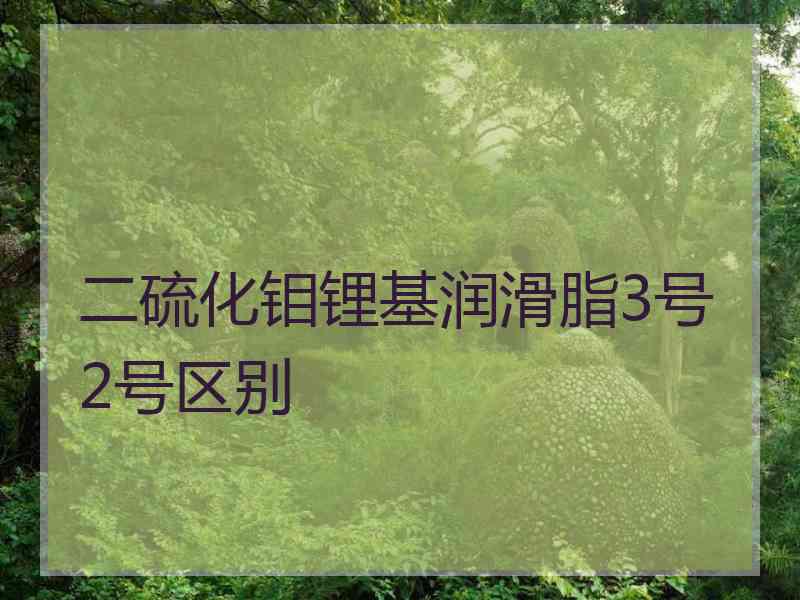 二硫化钼锂基润滑脂3号2号区别